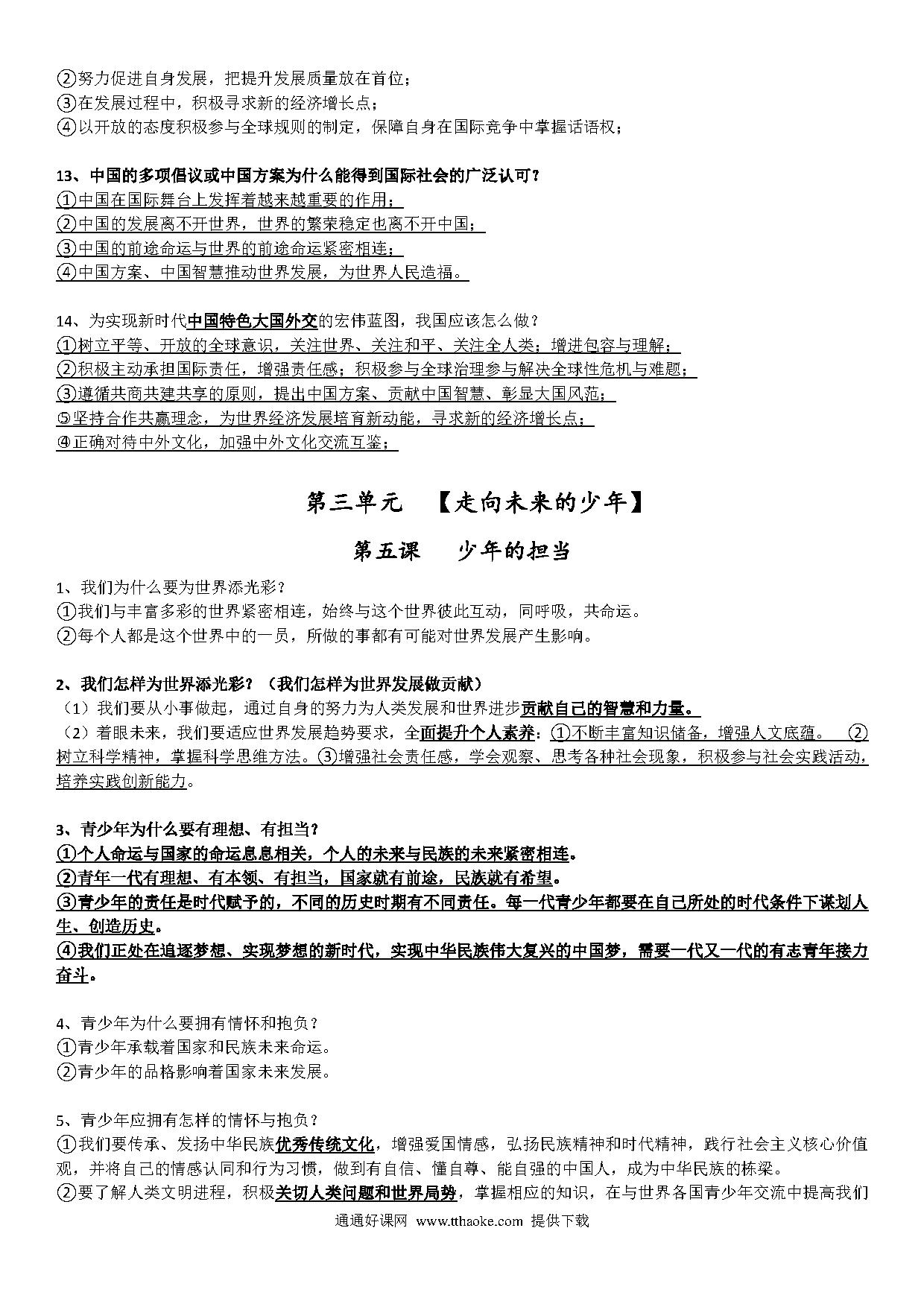 ②努力促进自身发展，把提升发展质量放在首位；
③在发展过程中，积极寻求新的经济增长点；
④以开放的态度积极参与全球规则的制定，保障自身在国际竞争中掌握话语权；

13、中国的多项倡议或中国方案为什么能得到国际社会的广泛认可？
①中国在国际舞台上发挥着越来越重要的作用；
②中国的发展离不开世界，世界的繁荣稳定也离不开中国；
③中国的前途命运与世界的前途命运紧密相连；
④中国方案、中国智慧推动世界发展，为世界人民造福。

14、为实现新时代中国特色大国外交的宏伟蓝图，我国应该怎么做？
①树立平等、开放的全球意识，关注世界、关注和平、关注全人类；增进包容与理解；
②积极主动承担国际责任，增强责任感；积极参与全球治理参与解决全球性危机与难题；
③遵循共商共建共享的原则，提出中国方案、贡献中国智慧、彰显大国风范；
⑤坚持合作共赢理念，为世界经济发展培育新动能，寻求新的经济增长点；
④正确对待中外文化，加强中外文化交流互鉴；

第三单元 【走向未来的少年】

第五课 少年的担当

1、我们为什么要为世界添光彩？
①我们与丰富多彩的世界紧密相连，始终与这个世界彼此互动，同呼吸，共命运。
②每个人都是这个世界中的一员，所做的事都有可能对世界发展产生影响。

2、我们怎样为世界添光彩？（我们怎样为世界发展做贡献）
（1）我们要从小事做起，通过自身的努力为人类发展和世界进步贡献自己的智慧和力量。
（2）着眼未来，我们要适应世界发展趋势要求，全面提升个人素养：①不断丰富知识储备，增强人文底蕴。 ②树立科学精神，掌握科学思维方法。③增强社会责任感，学会观察、思考各种社会现象，积极参与社会实践活动，培养实践创新能力。

3、青少年为什么要有理想、有担当？
①个人命运与国家的命运息息相关，个人的未来与民族的未来紧密相连。
②青年一代有理想、有本领、有担当，国家就有前途，民族就有希望。
③青少年的责任是时代赋予的，不同的历史时期有不同责任。每一代青少年都要在自己所处的时代条件下谋划人生、创造历史。
④我们正处在追逐梦想、实现梦想的新时代，实现中华民族伟大复兴的中国梦，需要一代又一代的有志青年接力奋斗。

4、青少年为什么要拥有情怀和抱负？
①青少年承载着国家和民族未来命运。
②青少年的品格影响着国家未来发展。

5、青少年应拥有怎样的情怀与抱负？
①我们要传承、发扬中华民族优秀传统文化，增强爱国情感，弘扬民族精神和时代精神，践行社会主义核心价值观，并将自己的情感认同和行为习惯，做到有自信、懂自尊、能自强的中国人，成为中华民族的栋梁。
②要了解人类文明进程，积极关切人类问题和世界局势，掌握相应的知识，在与世界各国青少年交流中提高我们

通通好课网 www.tthaoke.com 提供下载